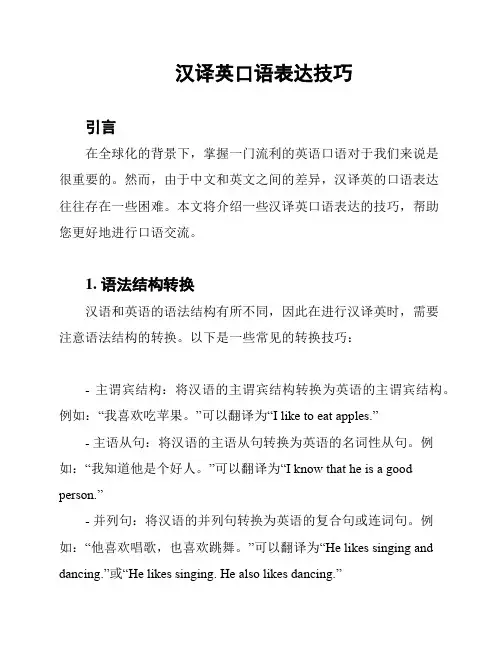 汉译英口语表达技巧

引言

在全球化的背景下，掌握一门流利的英语口语对于我们来说是很重要的。然而，由于中文和英文之间的差异，汉译英的口语表达往往存在一些困难。本文将介绍一些汉译英口语表达的技巧，帮助您更好地进行口语交流。

1. 语法结构转换

汉语和英语的语法结构有所不同，因此在进行汉译英时，需要注意语法结构的转换。以下是一些常见的转换技巧：

- 主谓宾结构：将汉语的主谓宾结构转换为英语的主谓宾结构。例如：“我喜欢吃苹果。”可以翻译为“I like to eat apples.”

- 主语从句：将汉语的主语从句转换为英语的名词性从句。例如：“我知道他是个好人。”可以翻译为“I know that he is a good person.”

- 并列句：将汉语的并列句转换为英语的复合句或连词句。例如：“他喜欢唱歌，也喜欢跳舞。”可以翻译为“He likes singing and dancing.”或“He likes singing. He also likes dancing.”